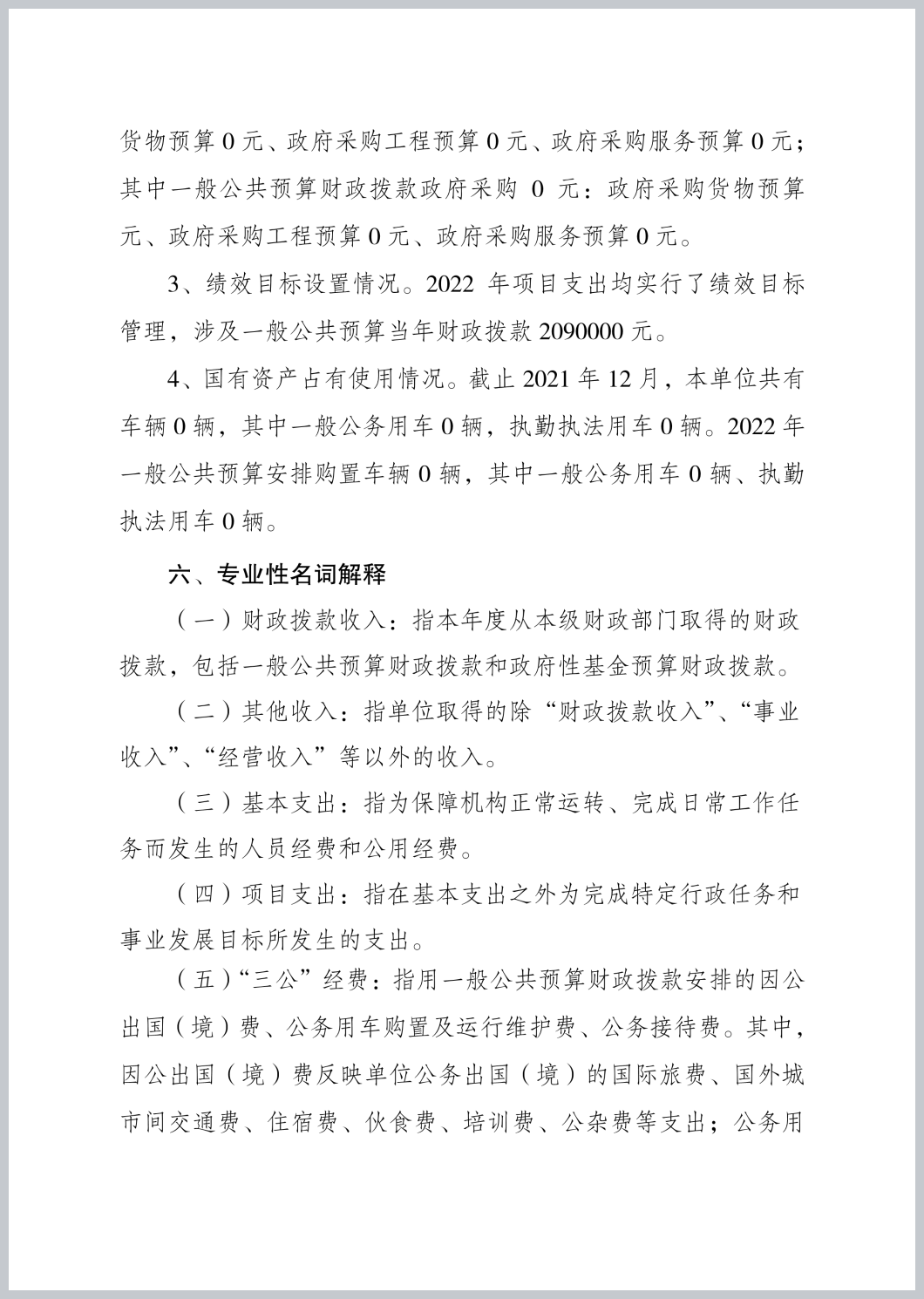 货物预算 0 元、政府采购工程预算 0 元、政府采购服务预算 0 元；其中一般公共预算财政拨款政府采购 0 元：政府采购货物预算元、政府采购工程预算 0 元、政府采购服务预算 0 元。

3、绩效目标设置情况。2022 年项目支出均实行了绩效目标管理，涉及一般公共预算当年财政拨款 2090000 元。

4、国有资产占有使用情况。截止 2021 年 12 月，本单位共有车辆 0 辆，其中一般公务用车 0 辆，执勤执法用车 0 辆。2022 年一般公共预算安排购置车辆 0 辆，其中一般公务用车 0 辆、执勤执法用车 0 辆。

六、专业性名词解释

（一）财政拨款收入：指本年度从本级财政部门取得的财政拨款，包括一般公共预算财政拨款和政府性基金预算财政拨款。

（二）其他收入：指单位取得的除“财政拨款收入”、“事业收入”、“经营收入”等以外的收入。

（三）基本支出：指为保障机构正常运转、完成日常工作任务而发生的人员经费和公用经费。

（四）项目支出：指在基本支出之外为完成特定行政任务和事业发展目标所发生的支出。

（五）“三公”经费：指用一般公共预算财政拨款安排的因公出国（境）费、公务用车购置及运行维护费、公务接待费。其中，因公出国（境）费反映单位公务出国（境）的国际旅费、国外城市间交通费、住宿费、伙食费、培训费、公杂费等支出；公务用